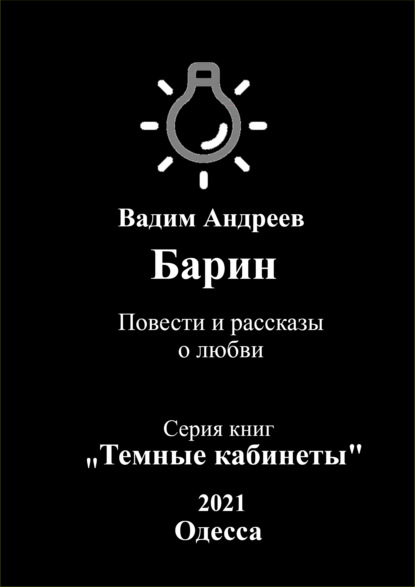 Вадим Андреев

Барин

Повести и рассказы о любви

Серия книг
„Темные кабинеты"

2021
Одесса